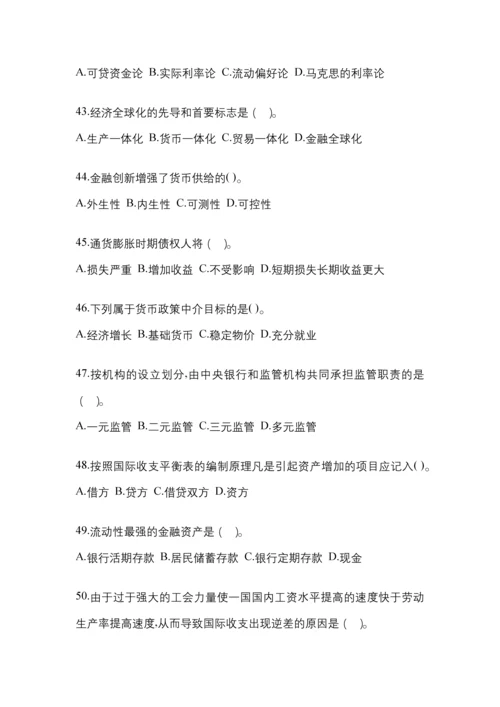 A.可贷资金论 B.实际利率论 C.流动偏好论 D.马克思的利率论

43.经济全球化的先导和首要标志是（ ）。

A.生产一体化 B.货币一体化 C.贸易一体化 D.金融全球化

44.金融创新增强了货币供给的( )。

A.外生性 B.内生性 C.可测性 D.可控性

45.通货膨胀时期债权人将（ ）。

A.损失严重 B.增加收益 C.不受影响 D.短期损失长期收益更大

46.下列属于货币政策中介目标的是( )。

A.经济增长 B.基础货币 C.稳定物价 D.充分就业

47.按机构的设立划分,由中央银行和监管机构共同承担监管职责的是（ ）。

A.一元监管 B.二元监管 C.三元监管 D.多元监管

48.按照国际收支平衡表的编制原理凡是引起资产增加的项目应记入( )。

A.借方 B.贷方 C.借贷双方 D.资方

49.流动性最强的金融资产是（ ）。

A.银行活期存款 B.居民储蓄存款 C.银行定期存款 D.现金

50.由于过于强大的工会力量使一国国内工资水平提高的速度快于劳动生产率提高速度,从而导致国际收支出现逆差的原因是（ ）。